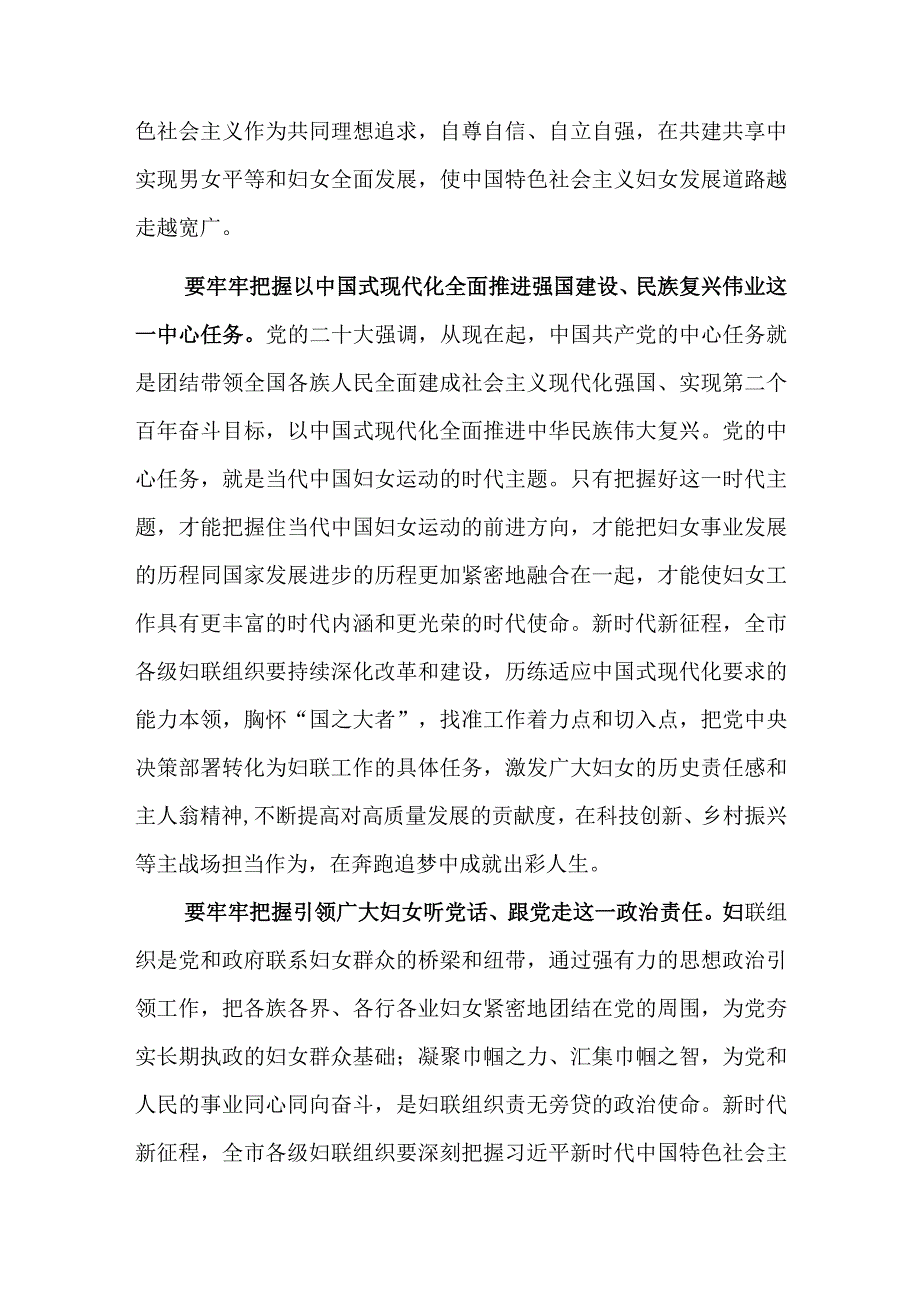 色社会主义作为共同理想追求，自尊自信、自立自强，在共建共享中实现男女平等和妇女全面发展，使中国特色社会主义妇女发展道路越走越宽广。

要牢牢把握以中国式现代化全面推进强国建设、民族复兴伟业这一中心任务。党的二十大强调，从现在起，中国共产党的中心任务就是团结带领全国各族人民全面建成社会主义现代化强国、实现第二个百年奋斗目标，以中国式现代化全面推进中华民族伟大复兴。党的中心任务，就是当代中国妇女运动的时代主题。只有把握好这一时代主题，才能把握住当代中国妇女运动的前进方向，才能把妇女事业发展的历程同国家发展进步的历程更加紧密地融合在一起，才能使妇女工作具有更丰富的时代内涵和更光荣的时代使命。新时代新征程，全市各级妇联组织要持续深化改革和建设，历练适应中国式现代化要求的能力本领，胸怀“国之大者”，找准工作着力点和切入点，把党中央决策部署转化为妇联工作的具体任务，激发广大妇女的历史责任感和主人翁精神,不断提高对高质量发展的贡献度，在科技创新、乡村振兴等主战场担当作为，在奔跑追梦中成就出彩人生。

要牢牢把握引领广大妇女听党话、跟党走这一政治责任。妇联组织是党和政府联系妇女群众的桥梁和纽带，通过强有力的思想政治引领工作，把各族各界、各行各业妇女紧密地团结在党的周围，为党夯实长期执政的妇女群众基础；凝聚巾帼之力、汇集巾帼之智，为党和人民的事业同心同向奋斗，是妇联组织责无旁贷的政治使命。新时代新征程，全市各级妇联组织要深刻把握习近平新时代中国特色社会主